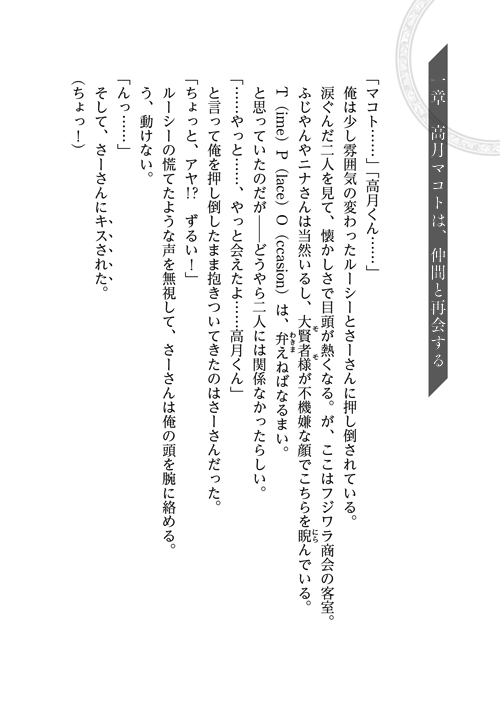 一章　高月マコトは、仲間と再会する

「マコト……」「高月くん……」
俺は少し雰囲気の変わったルーシーとさーさんに押し倒されている。
涙ぐんだ二人を見て、懐かしさで目頭が熱くなる。が、ここはフジワラ商会の客室。
ふじやんやニナさんは当然いるし、大賢者様が不機嫌な顔でこちらを睨んでいる。
T（ime）P（lace）O（ccasion）は、弁えねばなるまい。
と思っていたのだが――どうやら二人には関係なかったらしい。
「……やっと……、やっと会えたよ……高月くん」
と言って俺を押し倒したまま抱きついてきたのはさーさんだった。
「ちょっと、アヤ!?　ずるい！」
ルーシーの慌てたような声を無視して、さーさんは俺の頭を腕に絡める。
う、動けない。
「んっ……」
そして、さーさんにキスされた。
（ちょっ！）